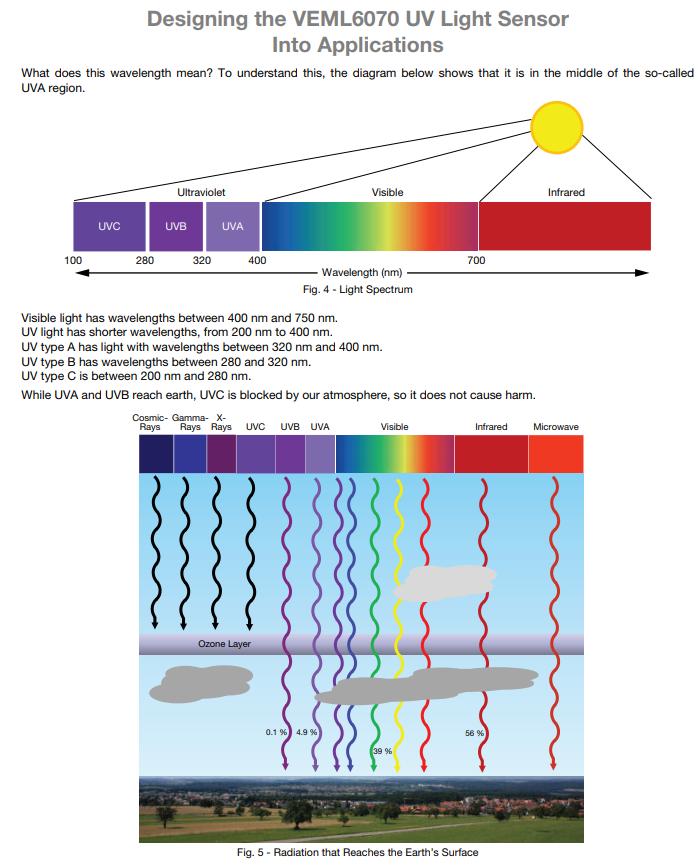 Designing the VEML6070 UV Light Sensor Into Applications

What does this wavelength mean? To understand this, the diagram below shows that it is in the middle of the so-called UVA region.

Ultraviolet
Visible
Infrared
UVC
UVB
UVA
100
280
320
400
700
Wavelength (nm)
Fig. 4 - Light Spectrum

Visible light has wavelengths between 400 nm and 750 nm.
UV light has shorter wavelengths, from 200 nm to 400 nm.
UV type A has light with wavelengths between 320 nm and 400 nm.
UV type B has wavelengths between 280 and 320 nm.
UV type C is between 200 nm and 280 nm.

While UVA and UVB reach earth, UVC is blocked by our atmosphere, so it does not cause harm.

Cosmic-Rays
Gamma-Rays
X-Rays
UVC
UVB
UVA
Visible
Infrared
Microwave
Ozone Layer
0.1 %
4.9 %
39 %
56 %
Fig. 5 - Radiation that Reaches the Earth's Surface